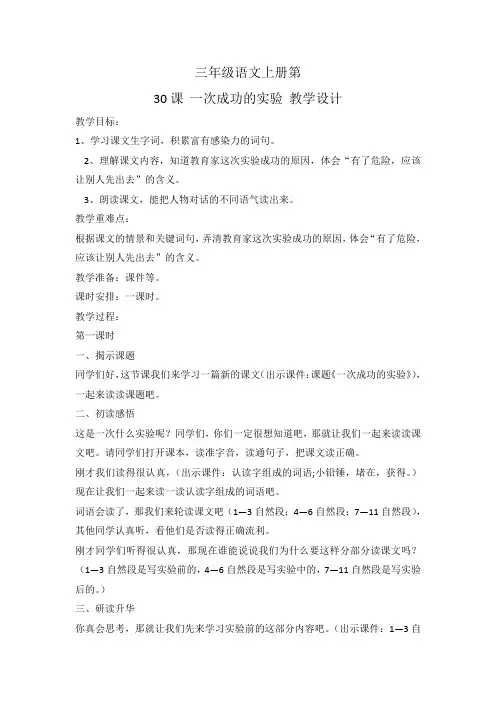 三年级语文上册第

30 课 一次成功的实验 教学设计

教学目标：

1、学习课文生字词，积累富有感染力的词句。

2、理解课文内容，知道教育家这次实验成功的原因，体会“有了危险，应该让别人先出去”的含义。

3、朗读课文，能把人物对话的不同语气读出来。

教学重难点：

根据课文的情景和关键词句，弄清教育家这次实验成功的原因，体会“有了危险，应该让别人先出去”的含义。

教学准备：课件等。

课时安排：一课时。

教学过程：

第一课时

一、揭示课题

同学们好，这节课我们来学习一篇新的课文（出示课件：课题《一次成功的实验》），一起来读读课题吧。

二、初读感悟

这是一次什么实验呢？同学们，你们一定很想知道吧，那就让我们一起来读读课文吧。请同学们打开课本，读准字音，读通句子，把课文读正确。

刚才我们读得很认真，（出示课件：认读字组成的词语;小铅锤，堵在，获得。）现在让我们一起来读一读认读字组成的词语吧。

词语会读了，那我们来轮读课文吧（1—3 自然段；4—6 自然段；7—11 自然段），其他同学认真听，看他们是否读得正确流利。

刚才同学们听得很认真，那现在谁能说说我们为什么要这样分部分读课文吗？（1—3 自然段是写实验前的，4—6 自然段是写实验中的，7—11 自然段是写实验后的。）

三、研读升华

你真会思考，那就让我们先来学习实验前的这部分内容吧。（出示课件：1—3 自